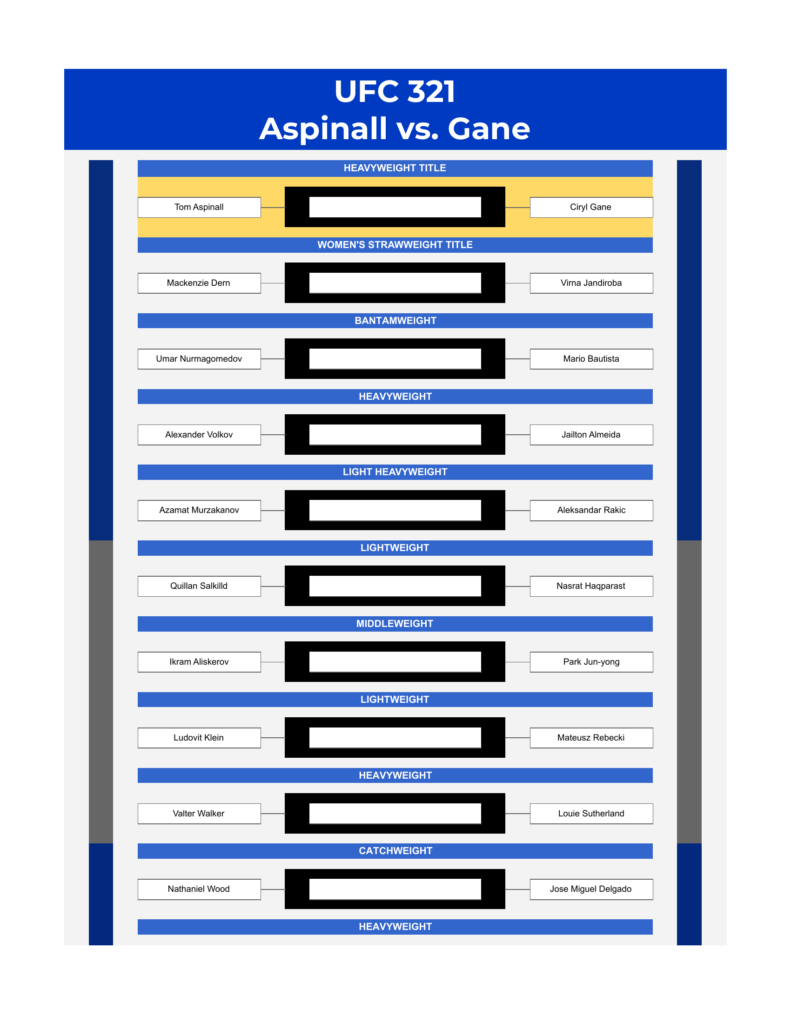 UFC 321
Aspinall vs. Gane

HEAVYWEIGHT TITLE

Tom Aspinall

Ciryl Gane

WOMEN'S STRAWWEIGHT TITLE

Mackenzie Dern

Virna Jandiroba

BANTAMWEIGHT

Umar Nurmagomedov

Mario Bautista

HEAVYWEIGHT

Alexander Volkov

Jailton Almeida

LIGHT HEAVYWEIGHT

Azamat Murzakanov

Aleksandar Rakic

LIGHTWEIGHT

Quillan Salkilld

Nasrat Haqparast

MIDDLEWEIGHT

Ikram Aliskerov

Park Jun-yong

LIGHTWEIGHT

Ludovit Klein

Mateusz Rebecki

HEAVYWEIGHT

Valter Walker

Louie Sutherland

CATCHWEIGHT

Nathaniel Wood

Jose Miguel Delgado

HEAVYWEIGHT